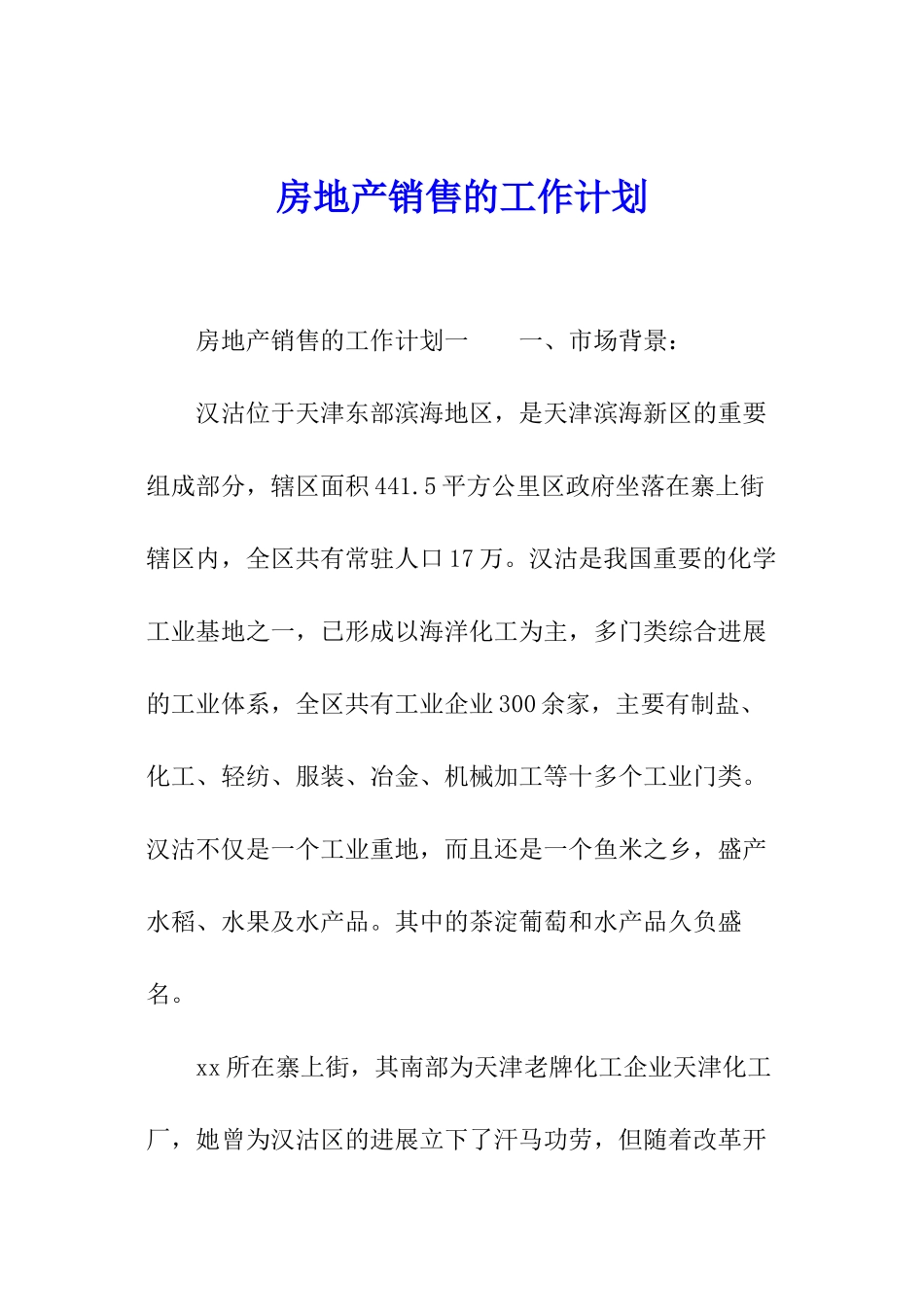 房地产销售的工作计划

房地产销售的工作计划一　　一、市场背景：

汉沽位于天津东部滨海地区，是天津滨海新区的重要组成部分，辖区面积441.5平方公里区政府坐落在寨上街辖区内，全区共有常驻人口17万。汉沽是我国重要的化学工业基地之一，已形成以海洋化工为主，多门类综合进展的工业体系，全区共有工业企业300余家，主要有制盐、化工、轻纺、服装、冶金、机械加工等十多个工业门类。汉沽不仅是一个工业重地，而且还是一个鱼米之乡，盛产水稻、水果及水产品。其中的茶淀葡萄和水产品久负盛名。

xx所在寨上街，其南部为天津老牌化工企业天津化工厂，她曾为汉沽区的进展立下了汗马功劳，但随着改革开